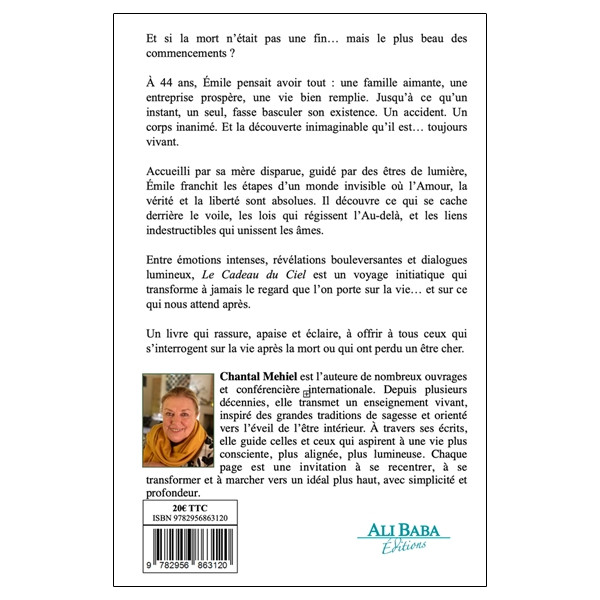 Et si la mort n'était pas une fin… mais le plus beau des commencements ?

À 44 ans, Émile pensait avoir tout : une famille aimante, une entreprise prospère, une vie bien remplie. Jusqu'à ce qu'un instant, un seul, fasse basculer son existence. Un accident. Un corps inanimé. Et la découverte inimaginable qu'il est… toujours vivant.

Accueilli par sa mère disparue, guidé par des êtres de lumière, Émile franchit les étapes d'un monde invisible où l'Amour, la vérité et la liberté sont absolues. Il découvre ce qui se cache derrière le voile, les lois qui régissent l'Au-delà, et les liens indestructibles qui unissent les âmes.

Entre émotions intenses, révélations bouleversantes et dialogues lumineux, Le Cadeau du Ciel est un voyage initiatique qui transforme à jamais le regard que l'on porte sur la vie… et sur ce qui nous attend après.

Un livre qui rassure, apaise et éclaire, à offrir à tous ceux qui s'interrogent sur la vie après la mort ou qui ont perdu un être cher.

Chantal Mehiel est l'auteure de nombreux ouvrages et conférencière internationale. Depuis plusieurs décennies, elle transmet un enseignement vivant, inspiré des grandes traditions de sagesse et orienté vers l'éveil de l'être intérieur. À travers ses écrits, elle guide celles et ceux qui aspirent à une vie plus consciente, plus alignée, plus lumineuse. Chaque page est une invitation à se recentrer, à se transformer et à marcher vers un idéal plus haut, avec simplicité et profondeur.

20€ TTC
ISBN 9782956863120

9 782956 863120

ALI BABA
Éditions